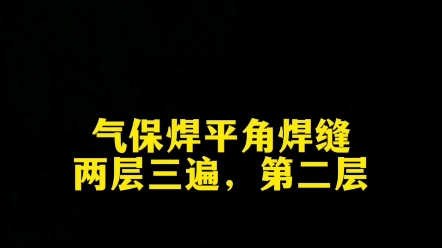 气保焊平角焊缝
两层三遍，第二层